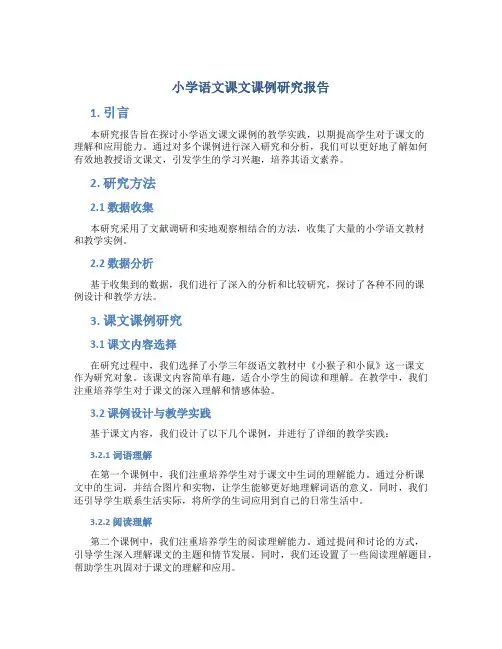 小学语文课文课例研究报告

1. 引言

本研究报告旨在探讨小学语文课文课例的教学实践，以期提高学生对于课文的理解和应用能力。通过对多个课例进行深入研究和分析，我们可以更好地了解如何有效地教授语文课文，引发学生的学习兴趣，培养其语文素养。

2. 研究方法

2.1 数据收集

本研究采用了文献调研和实地观察相结合的方法，收集了大量的小学语文教材和教学实例。

2.2 数据分析

基于收集到的数据，我们进行了深入的分析和比较研究，探讨了各种不同的课例设计和教学方法。

3. 课文课例研究

3.1 课文内容选择

在研究过程中，我们选择了小学三年级语文教材中《小猴子和小鼠》这一课文作为研究对象。该课文内容简单有趣，适合小学生的阅读和理解。在教学中，我们注重培养学生对于课文的深入理解和情感体验。

3.2 课例设计与教学实践

基于课文内容，我们设计了以下几个课例，并进行了详细的教学实践：

3.2.1 词语理解

在第一个课例中，我们注重培养学生对于课文中生词的理解能力。通过分析课文中的生词，并结合图片和实物，让学生能够更好地理解词语的意义。同时，我们还引导学生联系生活实际，将所学的生词应用到自己的日常生活中。

3.2.2 阅读理解

第二个课例中，我们注重培养学生的阅读理解能力。通过提问和讨论的方式，引导学生深入理解课文的主题和情节发展。同时，我们还设置了一些阅读理解题目，帮助学生巩固对于课文的理解和应用。